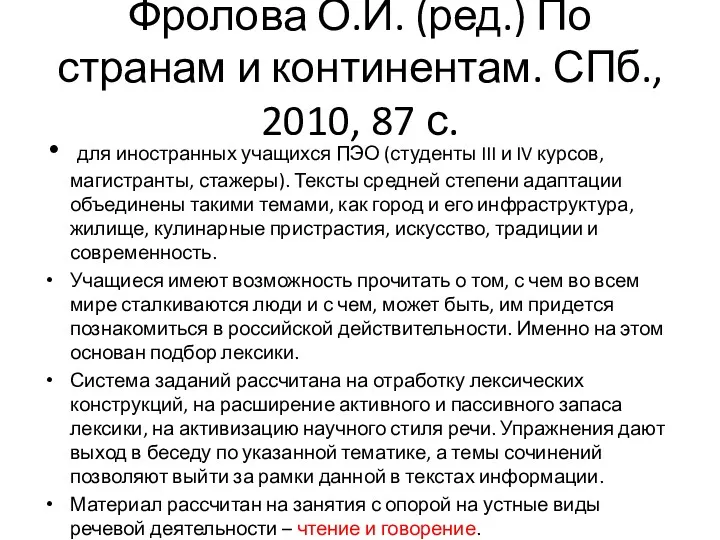 Фролова О.И. (ред.) По странам и континентам. СПб., 2010, 87 с.

• для иностранных учащихся ПЭО (студенты III и IV курсов, магистранты, стажеры). Тексты средней степени адаптации объединены такими темами, как город и его инфраструктура, жилище, кулинарные пристрастия, искусство, традиции и современность.

• Учащиеся имеют возможность прочитать о том, с чем во всем мире сталкиваются люди и с чем, может быть, им придется познакомиться в российской действительности. Именно на этом основан подбор лексики.

• Система заданий рассчитана на отработку лексических конструкций, на расширение активного и пассивного запаса лексики, на активизацию научного стиля речи. Упражнения дают выход в беседу по указанной тематике, а темы сочинений позволяют выйти за рамки данной в текстах информации.

• Материал рассчитан на занятия с опорой на устные виды речевой деятельности – чтение и говорение.